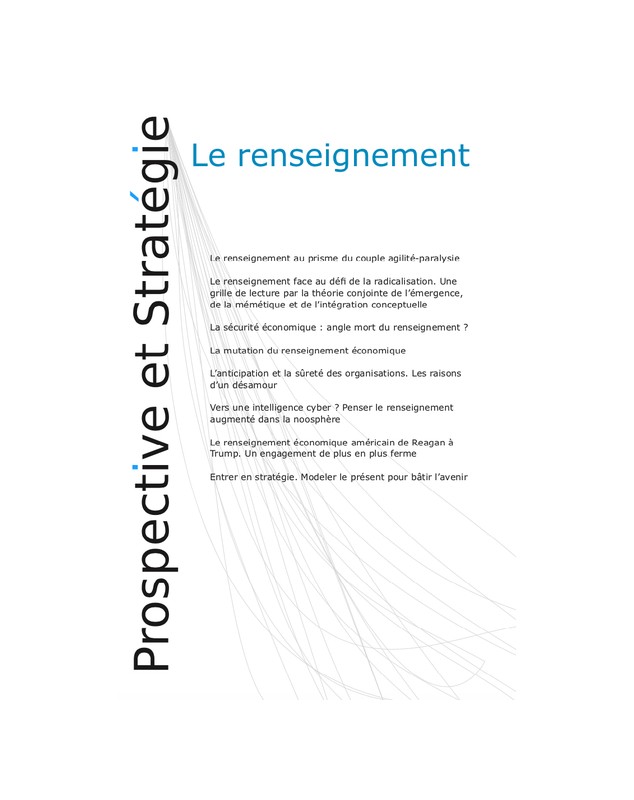 Prospective et Stratégie

Le renseignement

Le renseignement au prisme du couple agilité-paralysie

Le renseignement face au défi de la radicalisation. Une grille de lecture par la théorie conjointe de l'émergence, de la mémétique et de l'intégration conceptuelle

La sécurité économique : angle mort du renseignement ?

La mutation du renseignement économique

L'anticipation et la sûreté des organisations. Les raisons d'un désamour

Vers une intelligence cyber ? Penser le renseignement augmenté dans la noosphère

Le renseignement économique américain de Reagan à Trump. Un engagement de plus en plus ferme

Entrer en stratégie. Modeler le présent pour bâtir l'avenir